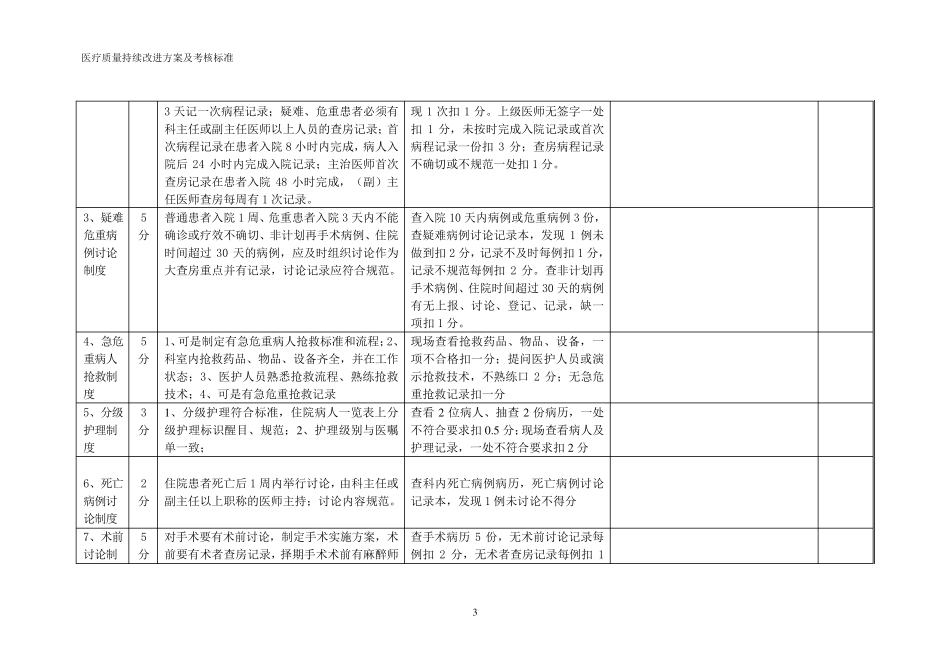 医疗质量持续改进方案及考核标准

| | | | | | |
|---|---|---|---|---|---|
| | | 3 天记一次病程记录；疑难、危重患者必须有科主任或副主任医师以上人员的查房记录；首次病程记录在患者入院 8 小时内完成，病人入院后 24 小时内完成入院记录；主治医师首次查房记录在患者入院 48 小时完成，（副）主任医师查房每周有 1 次记录。 | 现 1 次扣 1 分。上级医师无签字一处扣 1 分，未按时完成入院记录或首次病程记录一份扣 3 分；查房病程记录不确切或不规范一处扣 1 分。 | | |
| 3、疑难危重病例讨论制度 | 5 分 | 普通患者入院 1 周、危重患者入院 3 天内不能确诊或疗效不确切、非计划再手术病例、住院时间超过 30 天的病例，应及时组织讨论作为大查房重点并有记录，讨论记录应符合规范。 | 查入院 10 天内病例或危重病例 3 份，查疑难病例讨论记录本，发现 1 例未做到扣 2 分，记录不及时每例扣 1 分，记录不规范每例扣 2 分。查非计划再手术病例、住院时间超过 30 天的病例有无上报、讨论、登记、记录，缺一项扣 1 分。 | | |
| 4、急危重病人抢救制度 | 5 分 | 1、可是制定有急危重病人抢救标准和流程；2、科室内抢救药品、物品、设备齐全，并在工作状态；3、医护人员熟悉抢救流程、熟练抢救技术；4、可是有急危重抢救记录 | 现场查看抢救药品、物品、设备，一项不合格扣一分；提问医护人员或演示抢救技术，不熟练口 2 分；无急危重抢救记录扣一分 | | |
| 5、分级护理制度 | 3 分 | 1、分级护理符合标准，住院病人一览表上分级护理标识醒目、规范；2、护理级别与医嘱单一致； | 查看 2 位病人、抽查 2 份病历，一处不符合要求扣 0.5 分；现场查看病人及护理记录，一处不符合要求扣 2 分 | | |
| 6、死亡病例讨论制度 | 2 分 | 住院患者死亡后 1 周内举行讨论，由科主任或副主任以上职称的医师主持；讨论内容规范。 | 查科内死亡病例病历，死亡病例讨论记录本，发现 1 例未讨论不得分 | | |
| 7、术前讨论制 | 5 分 | 对手术要有术前讨论，制定手术实施方案，术前要有术者查房记录，择期手术术前有麻醉师 | 查手术病历 5 份，无术前讨论记录每例扣 2 分，无术者查房记录每例扣 1 | | |

3